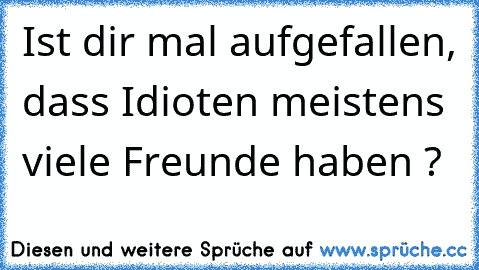 Ist dir mal aufgefallen, dass Idioten meistens viele Freunde haben ?

Diesen und weitere Sprüche auf www.sprüche.cc